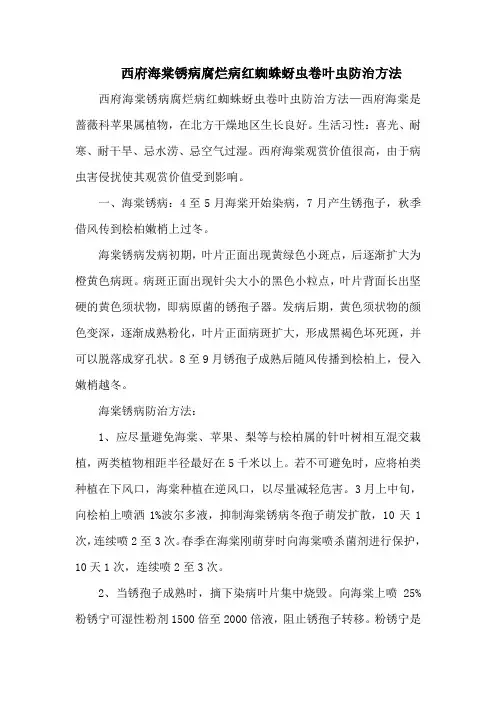 西府海棠锈病腐烂病红蜘蛛蚜虫卷叶虫防治方法

西府海棠锈病腐烂病红蜘蛛蚜虫卷叶虫防治方法—西府海棠是蔷薇科苹果属植物，在北方干燥地区生长良好。生活习性：喜光、耐寒、耐干旱、忌水涝、忌空气过湿。西府海棠观赏价值很高，由于病虫害侵扰使其观赏价值受到影响。

一、海棠锈病：4至5月海棠开始染病，7月产生锈孢子，秋季借风传到桧柏嫩梢上过冬。

海棠锈病发病初期，叶片正面出现黄绿色小斑点，后逐渐扩大为橙黄色病斑。病斑正面出现针尖大小的黑色小粒点，叶片背面长出坚硬的黄色须状物，即病原菌的锈孢子器。发病后期，黄色须状物的颜色变深，逐渐成熟粉化，叶片正面病斑扩大，形成黑褐色坏死斑，并可以脱落成穿孔状。8至9月锈孢子成熟后随风传播到桧柏上，侵入嫩梢越冬。

海棠锈病防治方法：

1、应尽量避免海棠、苹果、梨等与桧柏属的针叶树相互混交栽植，两类植物相距半径最好在5千米以上。若不可避免时，应将柏类种植在下风口，海棠种植在逆风口，以尽量减轻危害。3月上中旬，向桧柏上喷洒 1%波尔多液，抑制海棠锈病冬孢子萌发扩散，10天1次，连续喷2至3次。春季在海棠刚萌芽时向海棠喷杀菌剂进行保护，10天1次，连续喷2至3次。

2、当锈孢子成熟时，摘下染病叶片集中烧毁。向海棠上喷 25%粉锈宁可湿性粉剂1500倍至2000倍液，阻止锈孢子转移。粉锈宁是